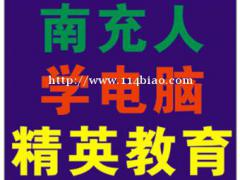 南充人
学电脑
http://www.114biao.com
精英教育